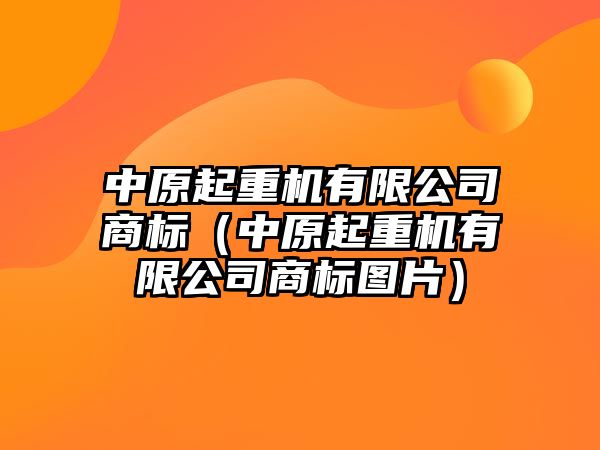 中原起重机有限公司商标（中原起重机有限公司商标图片）